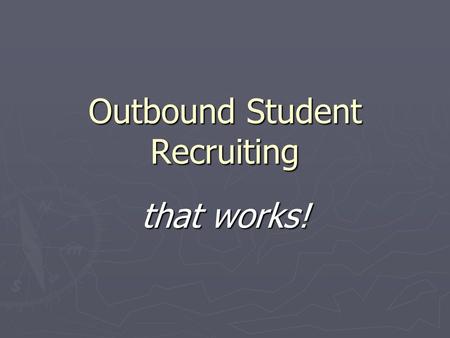 Outbound Student Recruiting

that works!